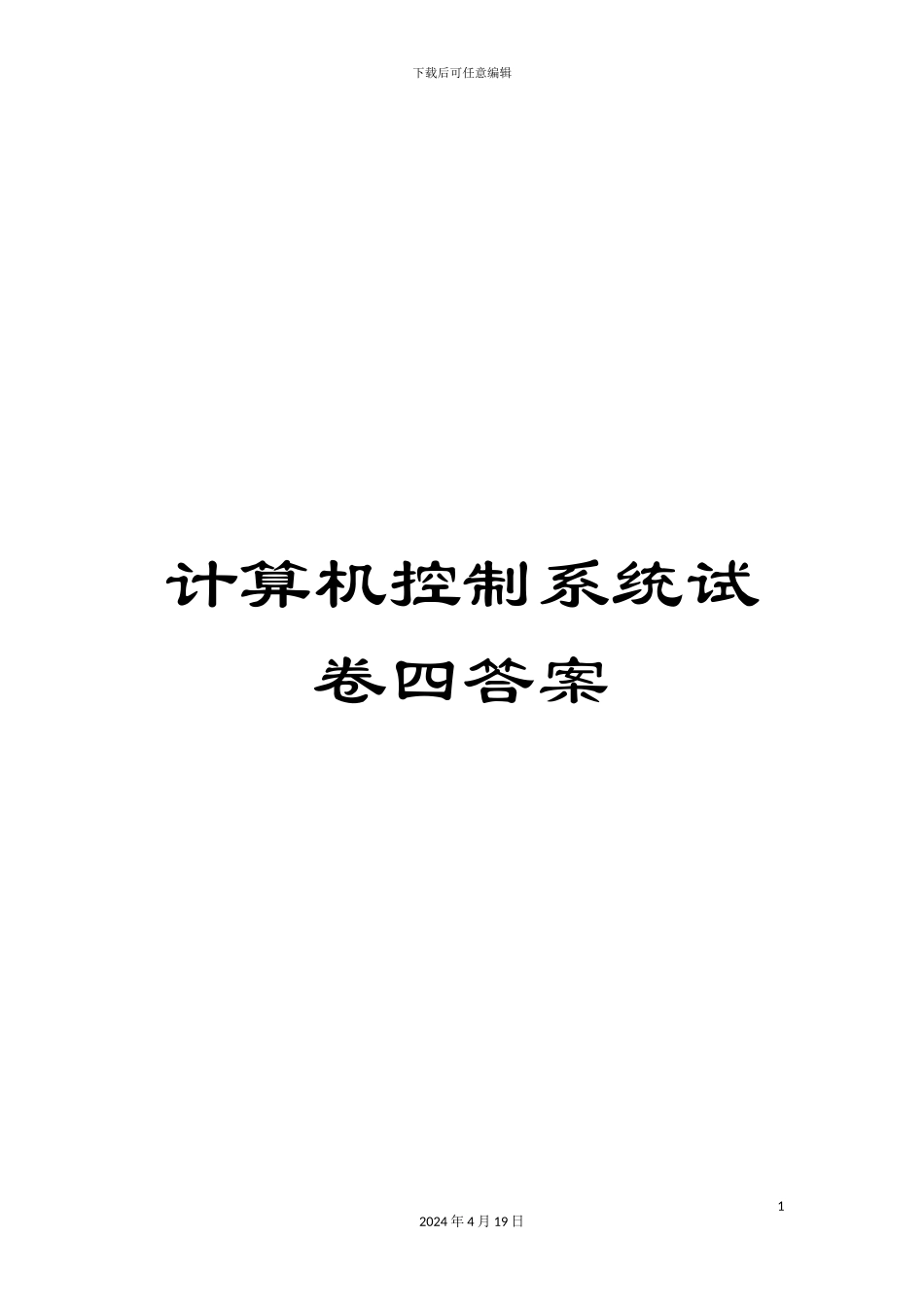 下载后可任意编辑

计算机控制系统试卷四答案

1

2024 年 4 月 19 日